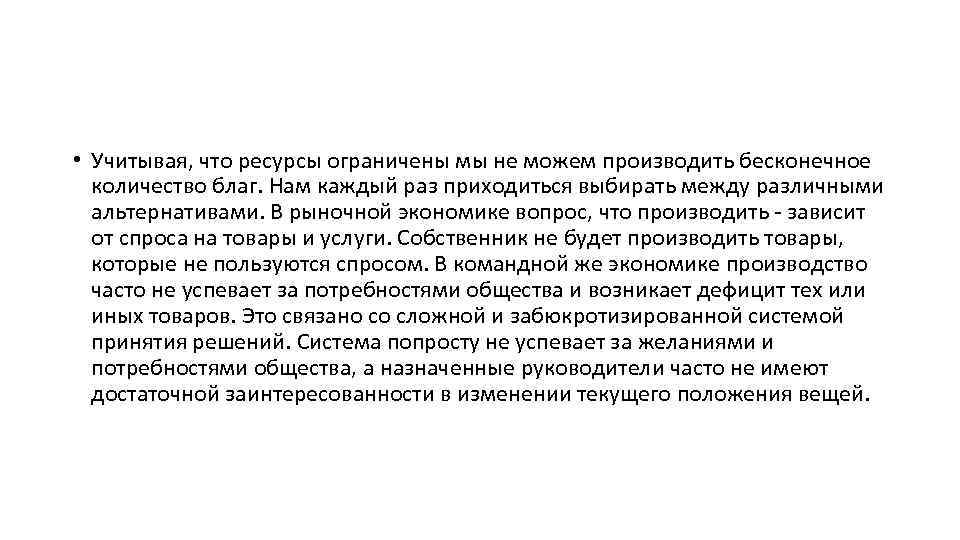 • Учитывая, что ресурсы ограничены мы не можем производить бесконечное количество благ. Нам каждый раз приходиться выбирать между различными альтернативами. В рыночной экономике вопрос, что производить - зависит от спроса на товары и услуги. Собственник не будет производить товары, которые не пользуются спросом. В командной же экономике производство часто не успевает за потребностями общества и возникает дефицит тех или иных товаров. Это связано со сложной и забюкротизированной системой принятия решений. Система попросту не успевает за желаниями и потребностями общества, а назначенные руководители часто не имеют достаточной заинтересованности в изменении текущего положения вещей.